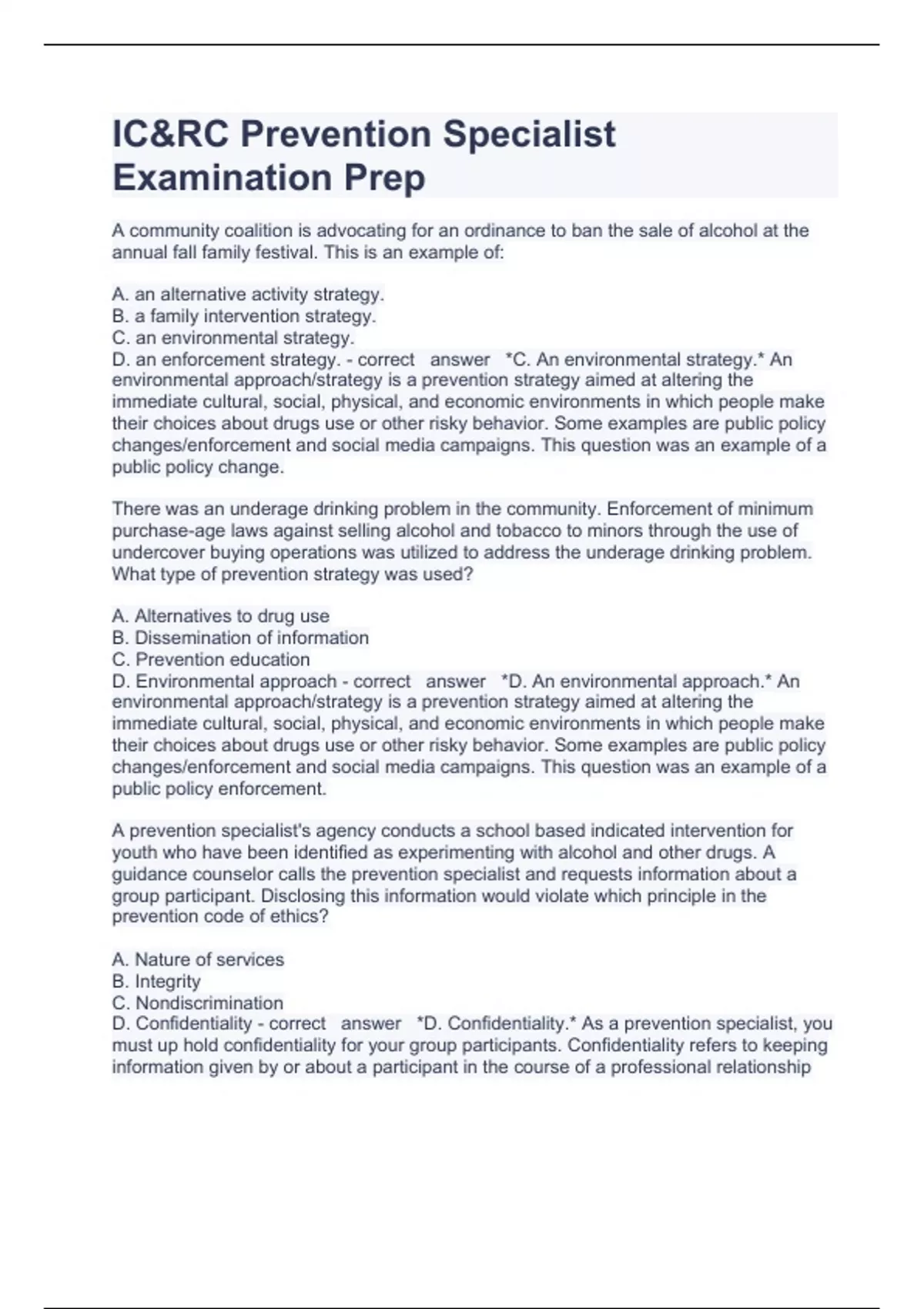 IC&RC Prevention Specialist Examination Prep

A community coalition is advocating for an ordinance to ban the sale of alcohol at the annual fall family festival. This is an example of:

A. an alternative activity strategy.
B. a family intervention strategy.
C. an environmental strategy.
D. an enforcement strategy. - correct answer *C. An environmental strategy.* An environmental approach/strategy is a prevention strategy aimed at altering the immediate cultural, social, physical, and economic environments in which people make their choices about drugs use or other risky behavior. Some examples are public policy changes/enforcement and social media campaigns. This question was an example of a public policy change.

There was an underage drinking problem in the community. Enforcement of minimum purchase-age laws against selling alcohol and tobacco to minors through the use of undercover buying operations was utilized to address the underage drinking problem. What type of prevention strategy was used?

A. Alternatives to drug use
B. Dissemination of information
C. Prevention education
D. Environmental approach - correct answer *D. An environmental approach.* An environmental approach/strategy is a prevention strategy aimed at altering the immediate cultural, social, physical, and economic environments in which people make their choices about drugs use or other risky behavior. Some examples are public policy changes/enforcement and social media campaigns. This question was an example of a public policy enforcement.

A prevention specialist's agency conducts a school based indicated intervention for youth who have been identified as experimenting with alcohol and other drugs. A guidance counselor calls the prevention specialist and requests information about a group participant. Disclosing this information would violate which principle in the prevention code of ethics?

A. Nature of services
B. Integrity
C. Nondiscrimination
D. Confidentiality - correct answer *D. Confidentiality.* As a prevention specialist, you must up hold confidentiality for your group participants. Confidentiality refers to keeping information given by or about a participant in the course of a professional relationship